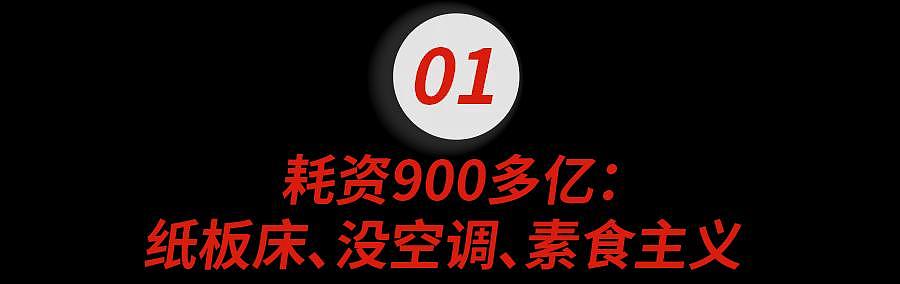 01

耗资900多亿：
纸板床、没空调、素食主义